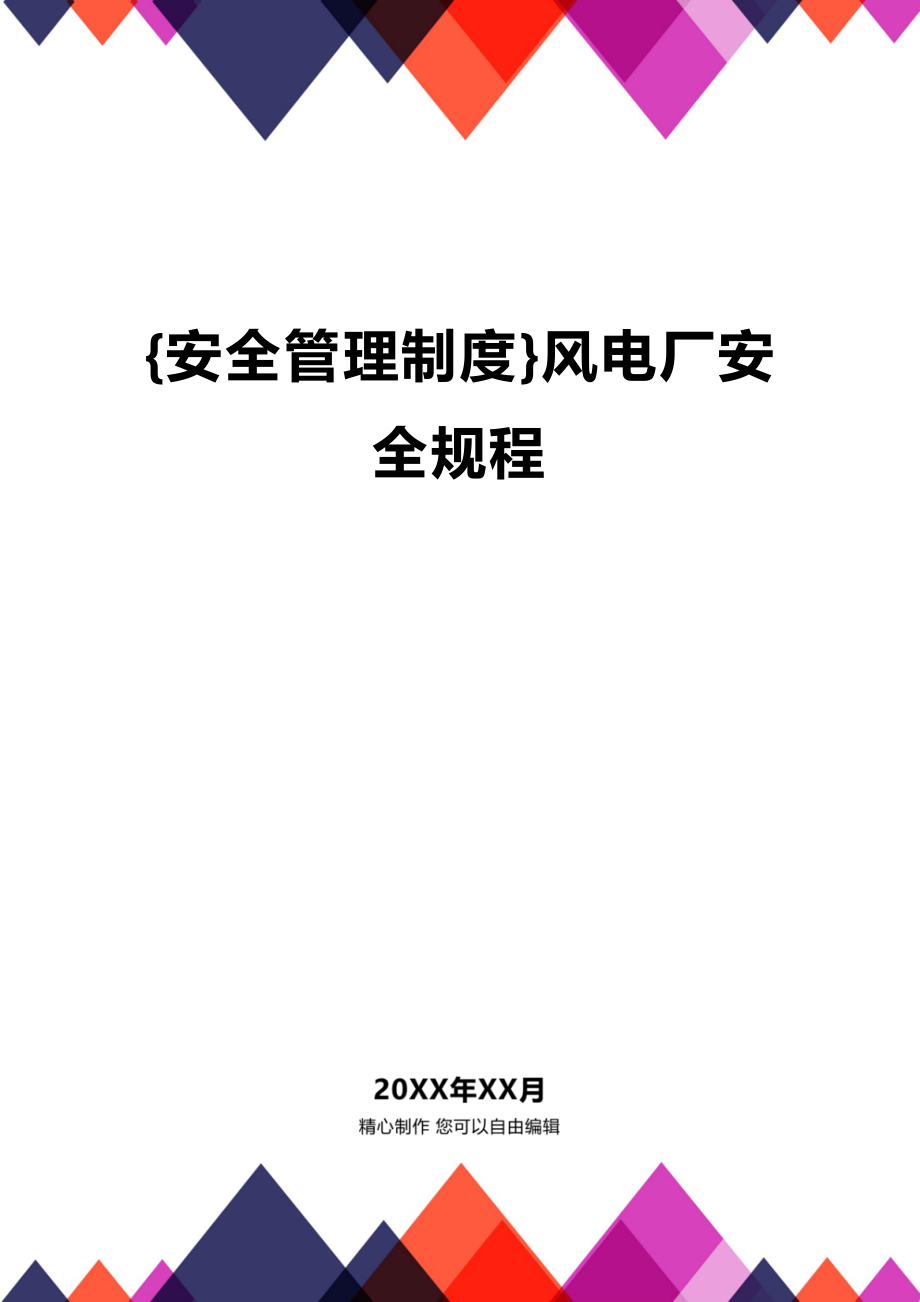 {安全管理制度}风电厂安全规程

20XX年XX月

精心制作 您可以自由编辑